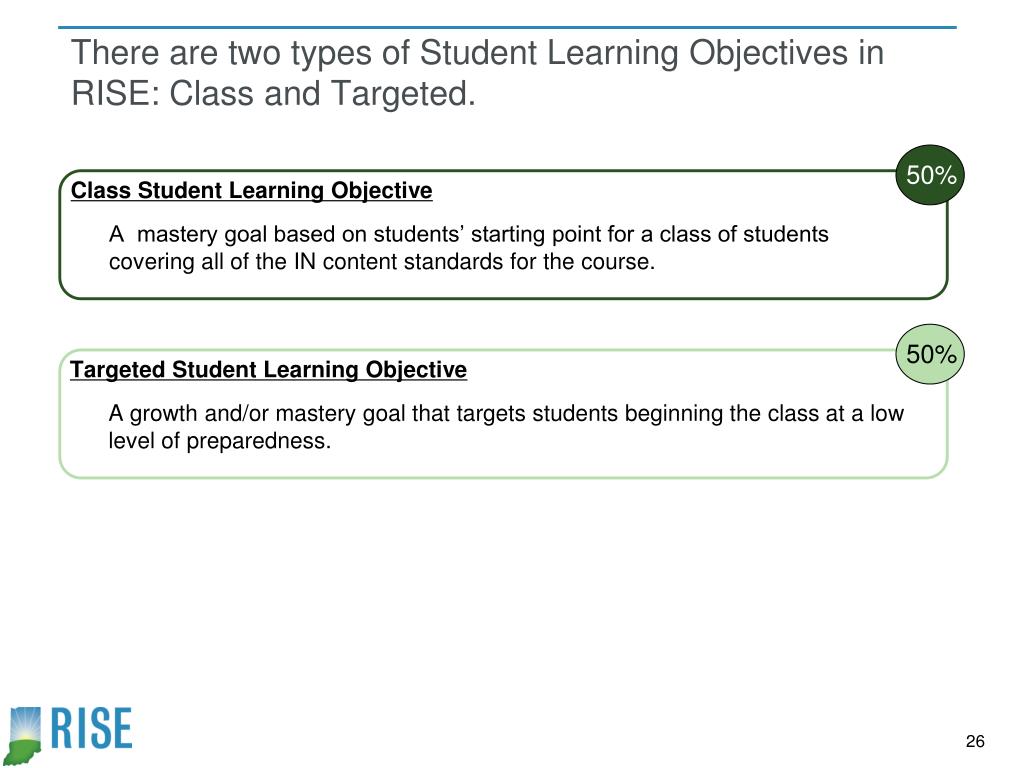 There are two types of Student Learning Objectives in RISE: Class and Targeted.

50%

Class Student Learning Objective

A mastery goal based on students' starting point for a class of students covering all of the IN content standards for the course.

50%

Targeted Student Learning Objective

A growth and/or mastery goal that targets students beginning the class at a low level of preparedness.

RISE

26